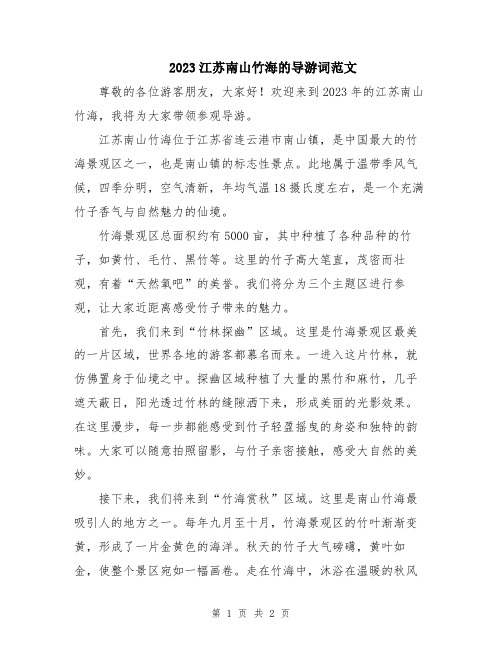 2023江苏南山竹海的导游词范文

尊敬的各位游客朋友，大家好！欢迎来到2023年的江苏南山竹海，我将为大家带领参观导游。

江苏南山竹海位于江苏省连云港市南山镇，是中国最大的竹海景观区之一，也是南山镇的标志性景点。此地属于温带季风气候，四季分明，空气清新，年均气温18摄氏度左右，是一个充满竹子香气与自然魅力的仙境。

竹海景观区总面积约有5000亩，其中种植了各种品种的竹子，如黄竹、毛竹、黑竹等。这里的竹子高大笔直，茂密而壮观，有着“天然氧吧”的美誉。我们将分为三个主题区进行参观，让大家近距离感受竹子带来的魅力。

首先，我们来到“竹林探幽”区域。这里是竹海景观区最美的一片区域，世界各地的游客都慕名而来。一进入这片竹林，就仿佛置身于仙境之中。探幽区域种植了大量的黑竹和麻竹，几乎遮天蔽日，阳光透过竹林的缝隙洒下来，形成美丽的光影效果。在这里漫步，每一步都能感受到竹子轻盈摇曳的身姿和独特的韵味。大家可以随意拍照留影，与竹子亲密接触，感受大自然的美妙。

接下来，我们将来到“竹海赏秋”区域。这里是南山竹海最吸引人的地方之一。每年九月至十月，竹海景观区的竹叶渐渐变黄，形成了一片金黄色的海洋。秋天的竹子大气磅礴，黄叶如金，使整个景区宛如一幅画卷。走在竹海中，沐浴在温暖的秋风

第 1 页 共 2 页